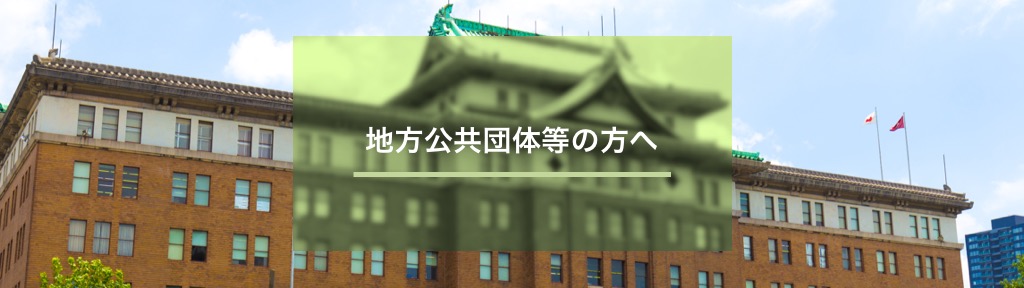 地方公共団体等の方へ